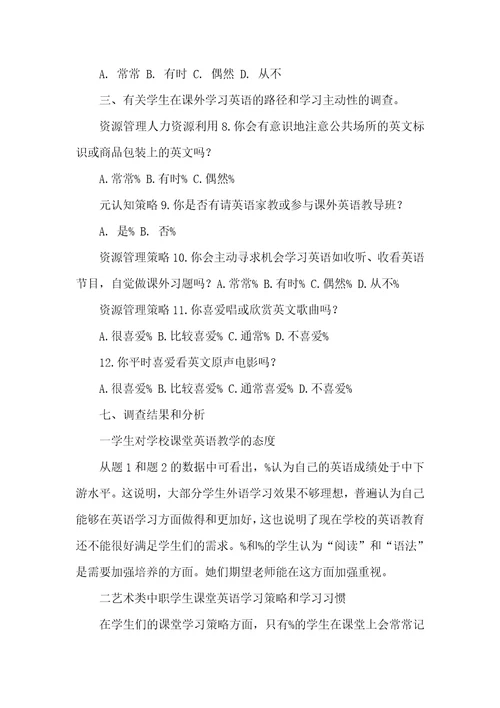 A. 常常 B. 有时 C. 偶然 D. 从不

三、有关学生在课外学习英语的路径和学习主动性的调查。

资源管理人力资源利用 8. 你会有意识地注意公共场所的英文标识或商品包装上的英文吗？

A. 常常% B. 有时% C. 偶然%

元认知策略 9. 你是否有请英语家教或参与课外英语教导班？

A. 是% B. 否%

资源管理策略 10. 你会主动寻求机会学习英语如收听、收看英语节目，自觉做课外习题吗？A. 常常% B. 有时% C. 偶然% D. 从不%

资源管理策略 11. 你喜爱唱或欣赏英文歌曲吗？

A. 很喜爱% B. 比较喜爱% C. 通常% D. 不喜爱%

12. 你平时喜爱看英文原声电影吗？

A. 很喜爱% B. 比较喜爱% C. 通常喜爱% D. 不喜爱%

七、调查结果和分析

一学生对学校课堂英语教学的态度

从题 1 和题 2 的数据中可看出，%认为自己的英语成绩处于中下游水平。这说明，大部分学生外语学习效果不够理想，普遍认为自己能够在英语学习方面做得和更加好，这也说明了现在学校的英语教育还不能很好满足学生们的需求。%和%的学生认为“阅读”和“语法”是需要加强培养的方面。她们期望老师能在这方面加强重视。

二艺术类中职学生课堂英语学习策略和学习习惯

在学生们的课堂学习策略方面，只有%的学生在课堂上会常常记